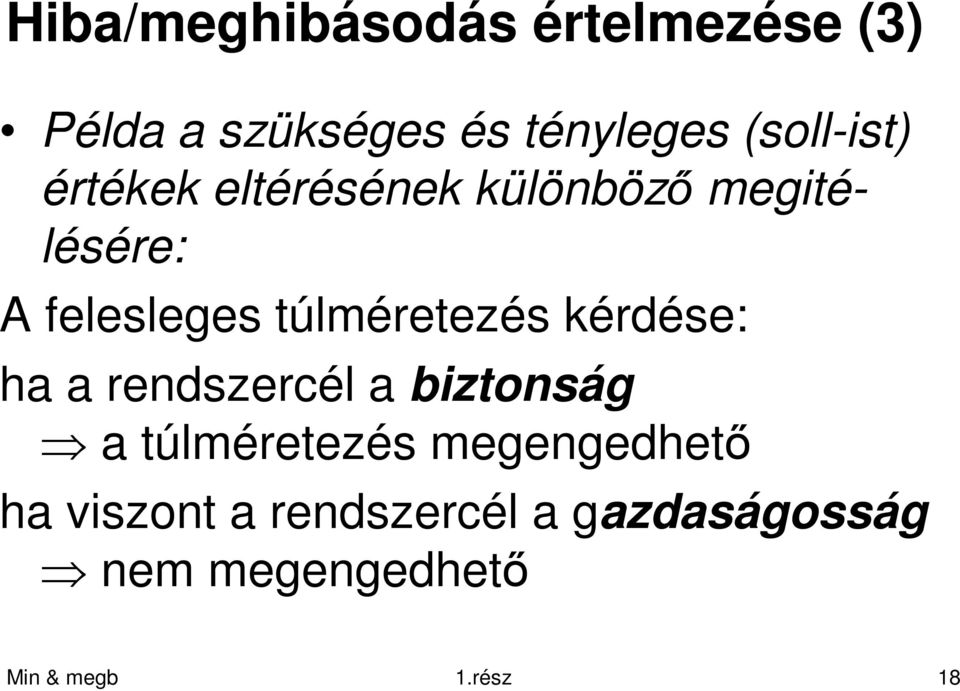 Hiba/meghibásodás értelmezése (3)

• Példa a szükséges és tényleges (soll-ist) értékek eltérésének különböző megitélésére:

A felesleges túlméretezés kérdése:

ha a rendszercél a biztonság
$\Rightarrow$ a túlméretezés megengedhető

ha viszont a rendszercél a gazdaságosság
$\Rightarrow$ nem megengedhető

Min & megb

1.rész

18